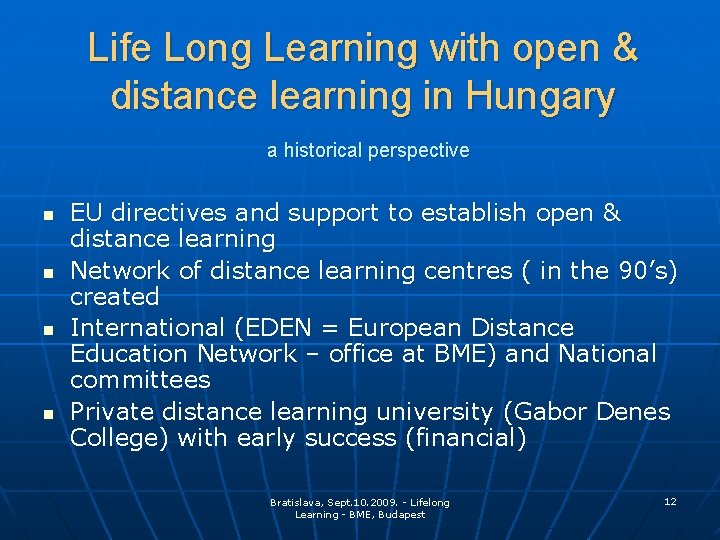 Life Long Learning with open & distance learning in Hungary

a historical perspective

• EU directives and support to establish open & distance learning
• Network of distance learning centres ( in the 90's) created
• International (EDEN = European Distance Education Network – office at BME) and National committees
• Private distance learning university (Gabor Denes College) with early success (financial)

Bratislava, Sept.10.2009. - Lifelong Learning - BME, Budapest

12